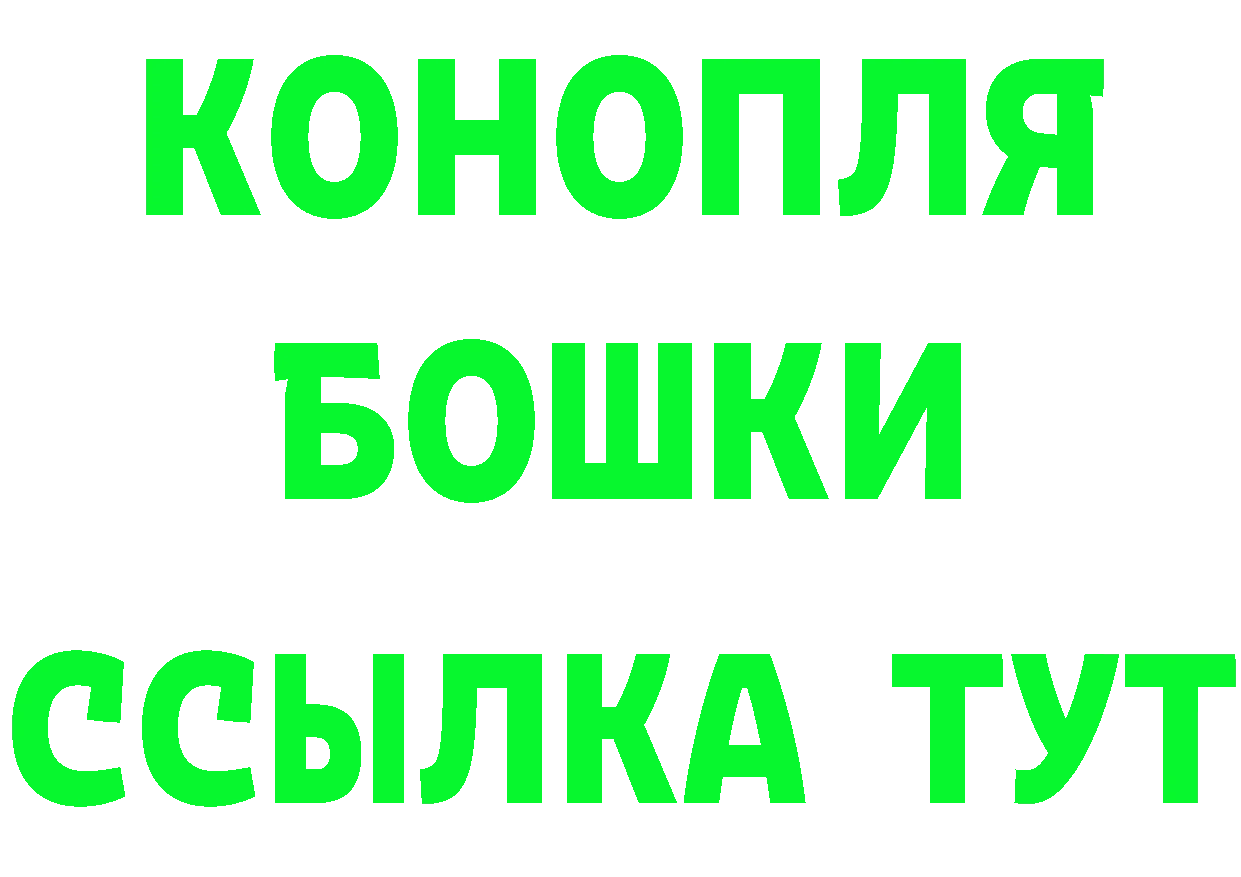 КОНОПЛЯ
БОШКИ
ССЫЛКА ТУТ